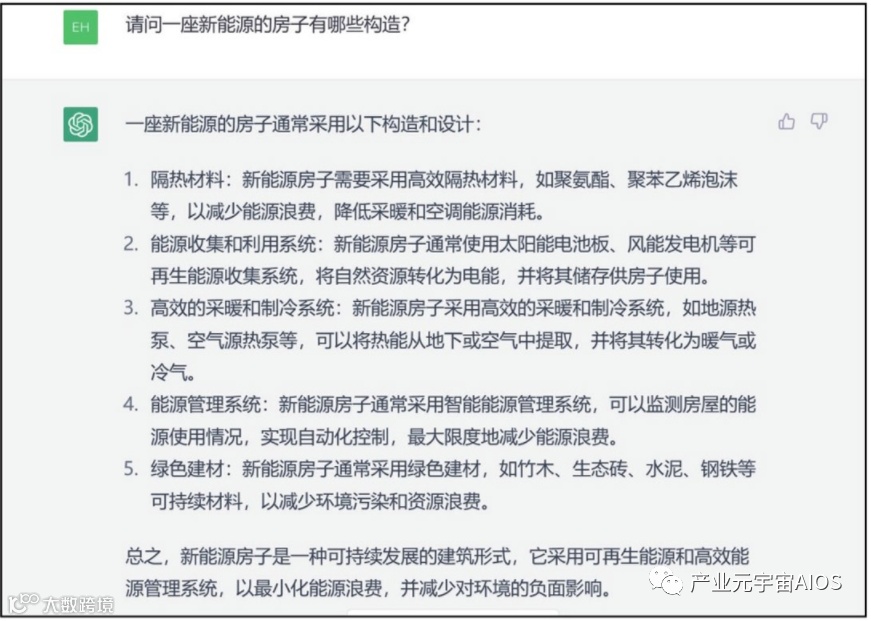 EH

请问一座新能源的房子有哪些构造？

一座新能源的房子通常采用以下构造和设计：

1. 隔热材料：新能源房子需要采用高效隔热材料，如聚氨酯、聚苯乙烯泡沫等，以减少能源浪费，降低采暖和空调能源消耗。
2. 能源收集和利用系统：新能源房子通常使用太阳能电池板、风能发电机等可再生能源收集系统，将自然资源转化为电能，并将其储存供房子使用。
3. 高效的采暖和制冷系统：新能源房子采用高效的采暖和制冷系统，如地源热泵、空气源热泵等，可以将热能从地下或空气中提取，并将其转化为暖气或冷气。
4. 能源管理系统：新能源房子通常采用智能能源管理系统，可以监测房屋的能源使用情况，实现自动化控制，最大限度地减少能源浪费。
5. 绿色建材：新能源房子通常采用绿色建材，如竹木、生态砖、水泥、钢铁等可持续材料，以减少环境污染和资源浪费。

总之，新能源房子是一种可持续发展的建筑形式，它采用可再生能源和高效能源管理系统，以最小化能源浪费，并减少对环境的负面影响。

大数跨境

产业元宇宙AIOS